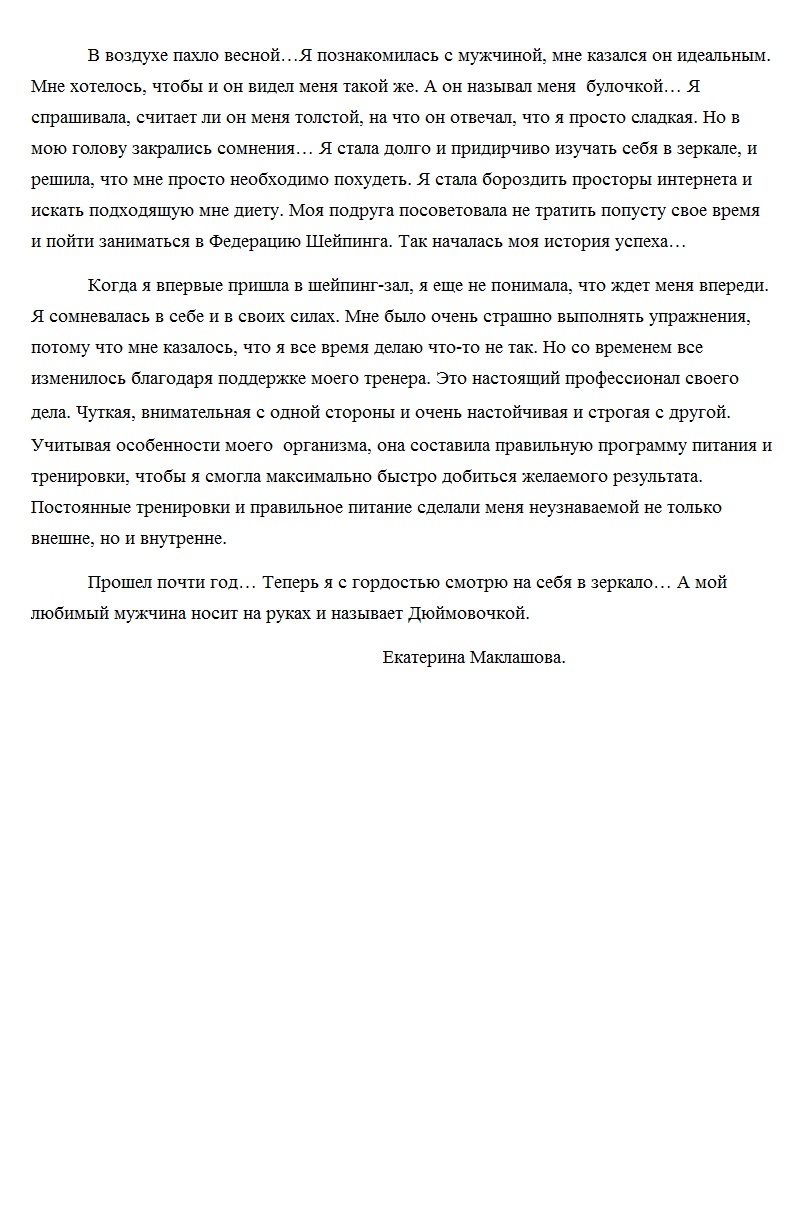 В воздухе пахло весной…Я познакомилась с мужчиной, мне казался он идеальным. Мне хотелось, чтобы и он видел меня такой же. А он называл меня булочкой… Я спрашивала, считает ли он меня толстой, на что он отвечал, что я просто сладкая. Но в мою голову закрались сомнения… Я стала долго и придирчиво изучать себя в зеркале, и решила, что мне просто необходимо похудеть. Я стала бороздить просторы интернета и искать подходящую мне диету. Моя подруга посоветовала не тратить попусту свое время и пойти заниматься в Федерацию Шейпинга. Так началась моя история успеха…

Когда я впервые пришла в шейпинг-зал, я еще не понимала, что ждет меня впереди. Я сомневалась в себе и в своих силах. Мне было очень страшно выполнять упражнения, потому что мне казалось, что я все время делаю что-то не так. Но со временем все изменилось благодаря поддержке моего тренера. Это настоящий профессионал своего дела. Чуткая, внимательная с одной стороны и очень настойчивая и строгая с другой. Учитывая особенности моего организма, она составила правильную программу питания и тренировки, чтобы я смогла максимально быстро добиться желаемого результата. Постоянные тренировки и правильное питание сделали меня неузнаваемой не только внешне, но и внутренне.

Прошел почти год… Теперь я с гордостью смотрю на себя в зеркало… А мой любимый мужчина носит на руках и называет Дюймовочкой.

Екатерина Маклашова.